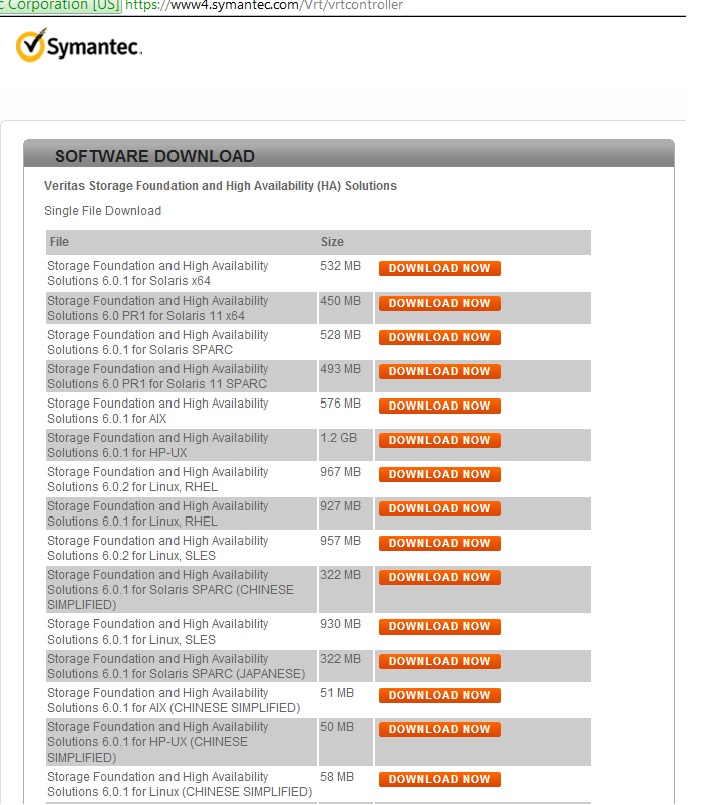 C Corporation [US] https://www4.symantec.com/Vrt/vrtcontroller

Symantec.

SOFTWARE DOWNLOAD

Veritas Storage Foundation and High Availability (HA) Solutions

Single File Download

| File | Size | |
|---|---|---|
| Storage Foundation and High Availability Solutions 6.0.1 for Solaris x64 | 532 MB | DOWNLOAD NOW |
| Storage Foundation and High Availability Solutions 6.0 PR1 for Solaris 11 x64 | 450 MB | DOWNLOAD NOW |
| Storage Foundation and High Availability Solutions 6.0.1 for Solaris SPARC | 528 MB | DOWNLOAD NOW |
| Storage Foundation and High Availability Solutions 6.0 PR1 for Solaris 11 SPARC | 493 MB | DOWNLOAD NOW |
| Storage Foundation and High Availability Solutions 6.0.1 for AIX | 576 MB | DOWNLOAD NOW |
| Storage Foundation and High Availability Solutions 6.0.1 for HP-UX | 1.2 GB | DOWNLOAD NOW |
| Storage Foundation and High Availability Solutions 6.0.2 for Linux, RHEL | 967 MB | DOWNLOAD NOW |
| Storage Foundation and High Availability Solutions 6.0.1 for Linux, RHEL | 927 MB | DOWNLOAD NOW |
| Storage Foundation and High Availability Solutions 6.0.2 for Linux, SLES | 957 MB | DOWNLOAD NOW |
| Storage Foundation and High Availability Solutions 6.0.1 for Solaris SPARC (CHINESE SIMPLIFIED) | 322 MB | DOWNLOAD NOW |
| Storage Foundation and High Availability Solutions 6.0.1 for Linux, SLES | 930 MB | DOWNLOAD NOW |
| Storage Foundation and High Availability Solutions 6.0.1 for Solaris SPARC (JAPANESE) | 322 MB | DOWNLOAD NOW |
| Storage Foundation and High Availability Solutions 6.0.1 for AIX (CHINESE SIMPLIFIED) | 51 MB | DOWNLOAD NOW |
| Storage Foundation and High Availability Solutions 6.0.1 for HP-UX (CHINESE SIMPLIFIED) | 50 MB | DOWNLOAD NOW |
| Storage Foundation and High Availability Solutions 6.0.1 for Linux (CHINESE SIMPLIFIED) | 58 MB | DOWNLOAD NOW |